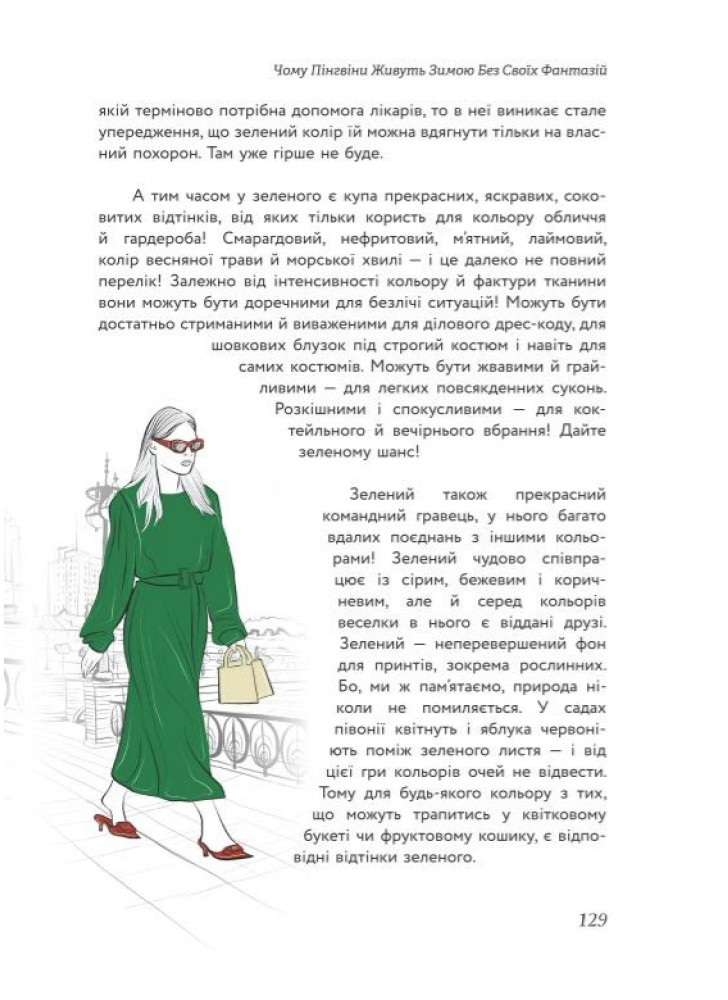 Чому Пінгвіни Живуть Зимою Без Своїх Фантазій

якій терміново потрібна допомога лікарів, то в неї виникає стале упередження, що зелений колір їй можна вдягнути тільки на власний похорон. Там уже гірше не буде.

А тим часом у зеленого є купа прекрасних, яскравих, соковитих відтінків, від яких тільки користь для кольору обличчя й гардероба! Смарагдовий, нефритовий, м'ятний, лаймовий, колір весняної трави й морської хвилі — і це далеко не повний перелік! Залежно від інтенсивності кольору й фактури тканини вони можуть бути доречними для безлічі ситуацій! Можуть бути достатньо стриманими й виваженими для ділового дрес-коду, для шовкових блузок під строгий костюм і навіть для самих костюмів. Можуть бути жвавими й грайливими — для легких повсякденних суконь. Розкішними і спокусливими — для коктейльного й вечірнього вбрання! Дайте зеленому шанс!

Зелений також прекрасний командний гравець, у нього багато вдалих поєднань з іншими кольорами! Зелений чудово співпрацює із сірим, бежевим і коричневим, але й серед кольорів веселки в нього є віддані друзі. Зелений — неперевершений фон для принтів, зокрема рослинних. Бо, ми ж пам'ятаємо, природа ніколи не помиляється. У садах півонії квітнуть і яблука червоніють поміж зеленого листя — і від цієї гри кольорів очей не відвести. Тому для будь-якого кольору з тих, що можуть трапитись у квітковому букеті чи фруктовому кошику, є відповідні відтінки зеленого.

129